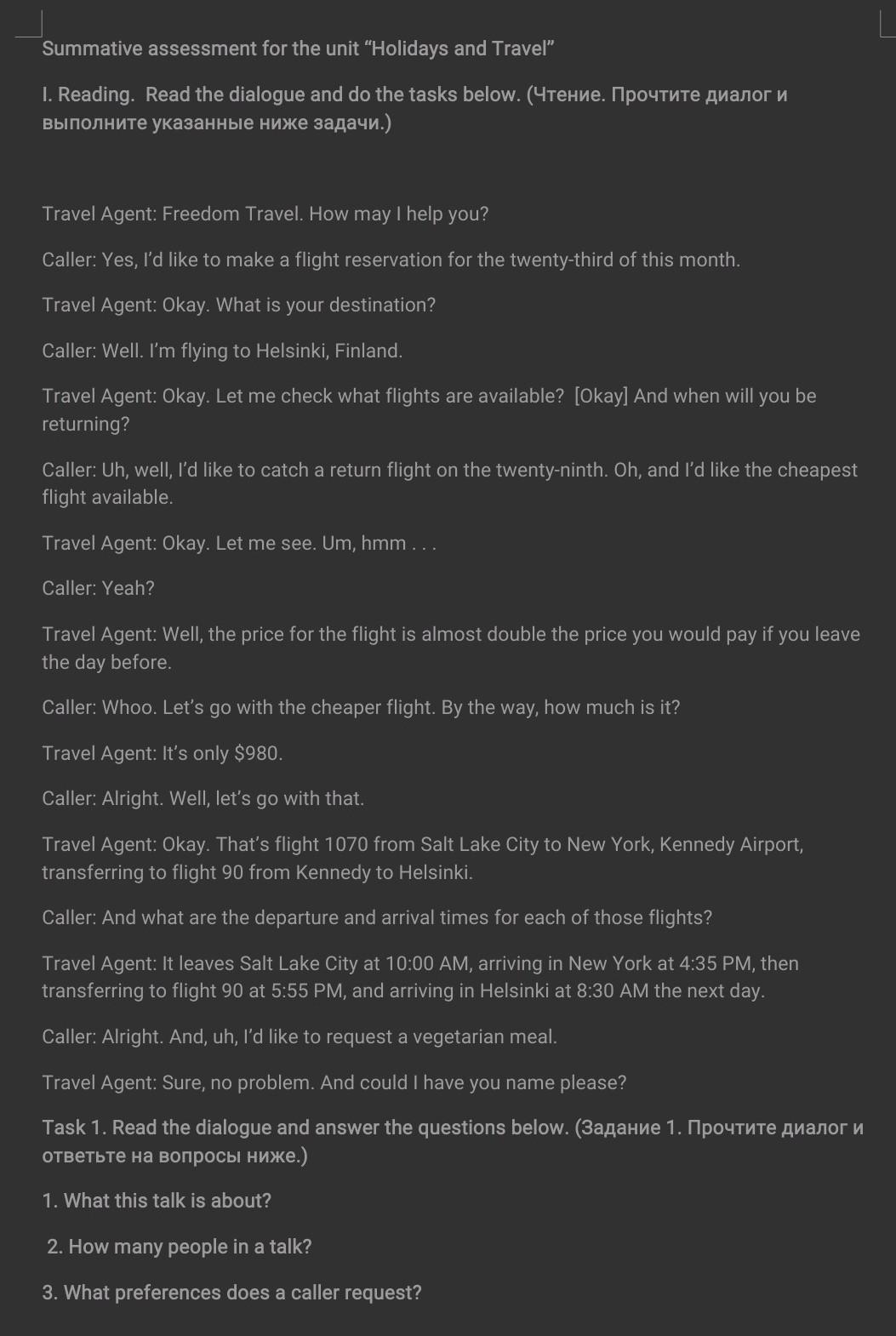 Summative assessment for the unit "Holidays and Travel"

I. Reading. Read the dialogue and do the tasks below. (Чтение. Прочтите диалог и выполните указанные ниже задачи.)

Travel Agent: Freedom Travel. How may I help you?

Caller: Yes, I'd like to make a flight reservation for the twenty-third of this month.

Travel Agent: Okay. What is your destination?

Caller: Well. I'm flying to Helsinki, Finland.

Travel Agent: Okay. Let me check what flights are available? [Okay] And when will you be returning?

Caller: Uh, well, I'd like to catch a return flight on the twenty-ninth. Oh, and I'd like the cheapest flight available.

Travel Agent: Okay. Let me see. Um, hmm . . .

Caller: Yeah?

Travel Agent: Well, the price for the flight is almost double the price you would pay if you leave the day before.

Caller: Whoo. Let's go with the cheaper flight. By the way, how much is it?

Travel Agent: It's only $980.

Caller: Alright. Well, let's go with that.

Travel Agent: Okay. That's flight 1070 from Salt Lake City to New York, Kennedy Airport, transferring to flight 90 from Kennedy to Helsinki.

Caller: And what are the departure and arrival times for each of those flights?

Travel Agent: It leaves Salt Lake City at 10:00 AM, arriving in New York at 4:35 PM, then transferring to flight 90 at 5:55 PM, and arriving in Helsinki at 8:30 AM the next day.

Caller: Alright. And, uh, I'd like to request a vegetarian meal.

Travel Agent: Sure, no problem. And could I have you name please?

Task 1. Read the dialogue and answer the questions below. (Задание 1. Прочтите диалог и ответьте на вопросы ниже.)

1. What this talk is about?

2. How many people in a talk?

3. What preferences does a caller request?